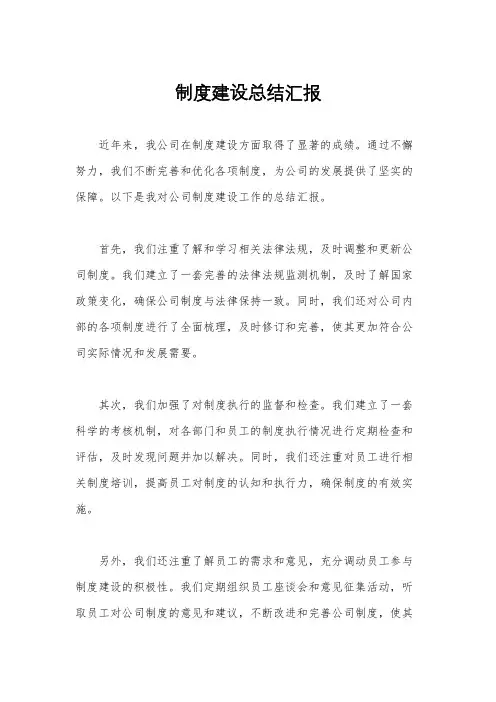 制度建设总结汇报

近年来，我公司在制度建设方面取得了显著的成绩。通过不懈努力，我们不断完善和优化各项制度，为公司的发展提供了坚实的保障。以下是我对公司制度建设工作的总结汇报。

首先，我们注重了解和学习相关法律法规，及时调整和更新公司制度。我们建立了一套完善的法律法规监测机制，及时了解国家政策变化，确保公司制度与法律保持一致。同时，我们还对公司内部的各项制度进行了全面梳理，及时修订和完善，使其更加符合公司实际情况和发展需要。

其次，我们加强了对制度执行的监督和检查。我们建立了一套科学的考核机制，对各部门和员工的制度执行情况进行定期检查和评估，及时发现问题并加以解决。同时，我们还注重对员工进行相关制度培训，提高员工对制度的认知和执行力，确保制度的有效实施。

另外，我们还注重了解员工的需求和意见，充分调动员工参与制度建设的积极性。我们定期组织员工座谈会和意见征集活动，听取员工对公司制度的意见和建议，不断改进和完善公司制度，使其